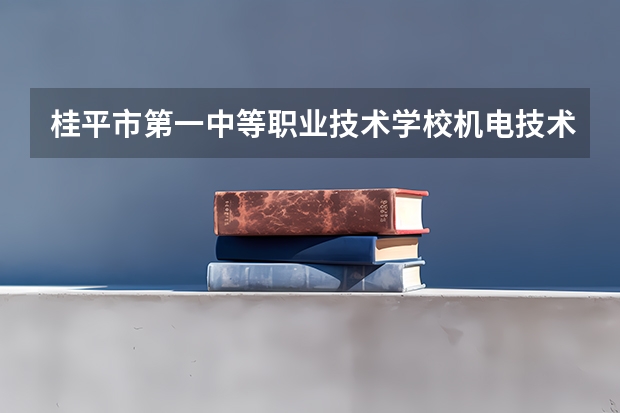 桂平市第一中等职业技术学校机电技术